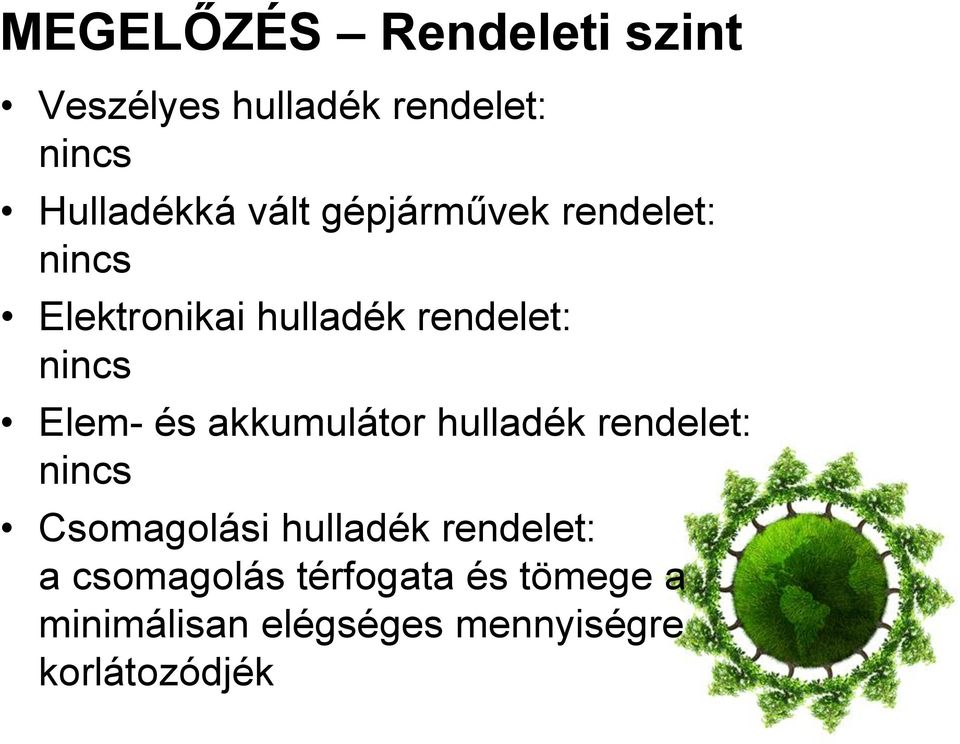 MEGELŐZÉS – Rendeleti szint

• Veszélyes hulladék rendelet: nincs

• Hulladékká vált gépjárművek rendelet: nincs

• Elektronikai hulladék rendelet: nincs

• Elem- és akkumulátor hulladék rendelet: nincs

• Csomagolási hulladék rendelet: a csomagolás térfogata és tömege a minimálisan elégséges mennyiségre korlátozódjék